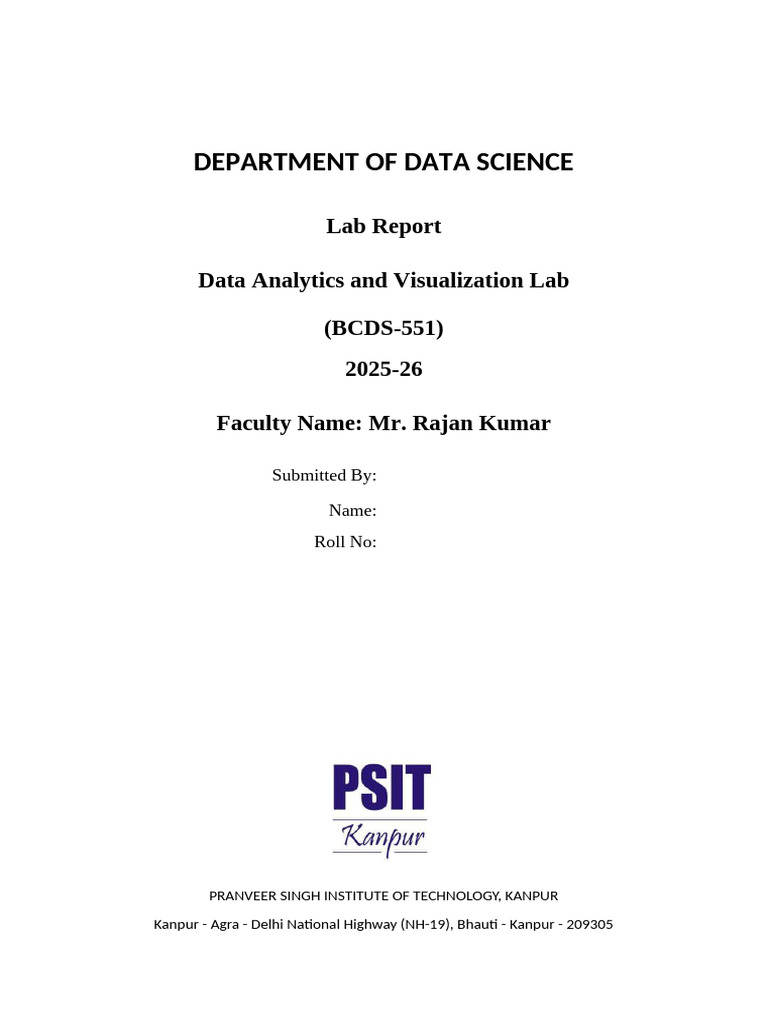 DEPARTMENT OF DATA SCIENCE

Lab Report

Data Analytics and Visualization Lab

(BCDS-551)

2025-26

Faculty Name: Mr. Rajan Kumar

Submitted By:

Name:

Roll No:

PSIT

Kanpur

PRANVEER SINGH INSTITUTE OF TECHNOLOGY, KANPUR

Kanpur - Agra - Delhi National Highway (NH-19), Bhauti - Kanpur - 209305